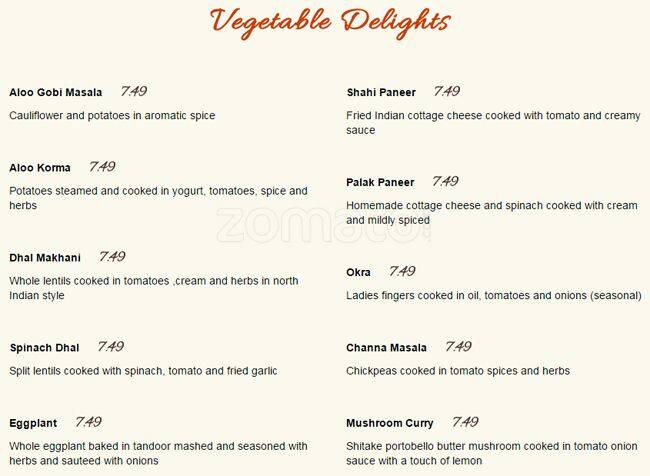 Vegetable Delights

Aloo Gobi Masala 7.49

Cauliflower and potatoes in aromatic spice

Aloo Korma 7.49

Potatoes steamed and cooked in yogurt, tomatoes, spice and herbs

Dhal Makhani 7.49

Whole lentils cooked in tomatoes ,cream and herbs in north Indian style

Spinach Dhal 7.49

Split lentils cooked with spinach, tomato and fried garlic

Eggplant 7.49

Whole eggplant baked in tandoor mashed and seasoned with herbs and sauteed with onions

Shahi Paneer 7.49

Fried Indian cottage cheese cooked with tomato and creamy sauce

Palak Paneer 7.49

Homemade cottage cheese and spinach cooked with cream and mildly spiced

Okra 7.49

Ladies fingers cooked in oil, tomatoes and onions (seasonal)

Channa Masala 7.49

Chickpeas cooked in tomato spices and herbs

Mushroom Curry 7.49

Shitake portobello butter mushroom cooked in tomato onion sauce with a touch of lemon

zomato